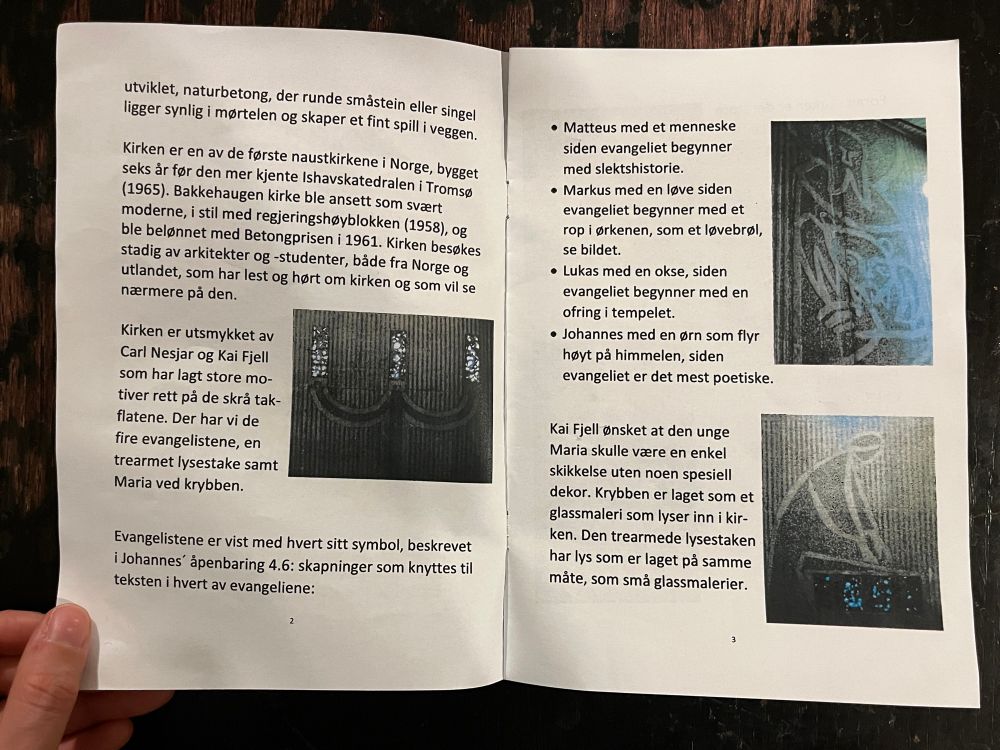 utviklet, naturbetong, der runde småstein eller singel ligger synlig i mørtelen og skaper et fint spill i veggen.

Kirken er en av de første naustkirkene i Norge, bygget seks år før den mer kjente Ishavskatedralen i Tromsø (1965). Bakkehaugen kirke ble ansett som svært moderne, i stil med regjeringshøyblokken (1958), og ble belønnet med Betongprisen i 1961. Kirken besøkes stadig av arkitekter og -studenter, både fra Norge og utlandet, som har lest og hørt om kirken og som vil se nærmere på den.

Kirken er utsmykket av Carl Nesjar og Kai Fjell som har lagt store motiver rett på de skrå takflatene. Der har vi de fire evangelistene, en trearmet lysestake samt Maria ved krybben.

Evangelistene er vist med hvert sitt symbol, beskrevet i Johannes´ åpenbaring 4.6: skapninger som knyttes til teksten i hvert av evangeliene:

2

• Matteus med et menneske siden evangeliet begynner med slektshistorie.
• Markus med en løve siden evangeliet begynner med et rop i ørkenen, som et løvebrøl, se bildet.
• Lukas med en okse, siden evangeliet begynner med en ofring i tempelet.
• Johannes med en ørn som flyr høyt på himmelen, siden evangeliet er det mest poetiske.

Kai Fjell ønsket at den unge Maria skulle være en enkel skikkelse uten noen spesiell dekor. Krybben er laget som et glassmaleri som lyser inn i kirken. Den trearmede lysestaken har lys som er laget på samme måte, som små glassmalerier.

3